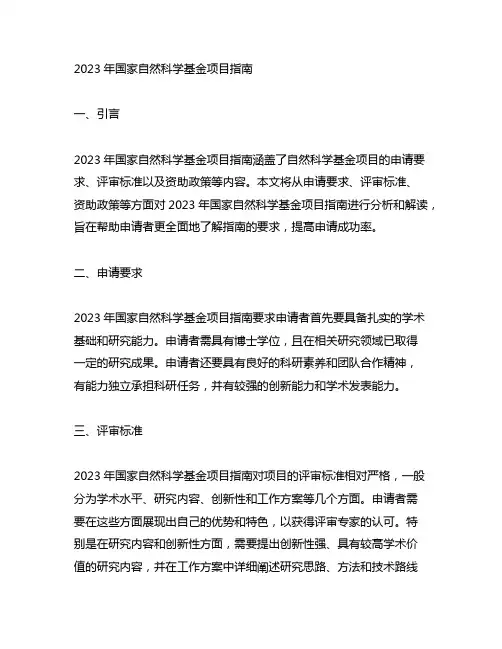 2023 年国家自然科学基金项目指南

一、引言

2023 年国家自然科学基金项目指南涵盖了自然科学基金项目的申请要求、评审标准以及资助政策等内容。本文将从申请要求、评审标准、资助政策等方面对 2023 年国家自然科学基金项目指南进行分析和解读，旨在帮助申请者更全面地了解指南的要求，提高申请成功率。

二、申请要求

2023 年国家自然科学基金项目指南要求申请者首先要具备扎实的学术基础和研究能力。申请者需具有博士学位，且在相关研究领域已取得一定的研究成果。申请者还要具有良好的科研素养和团队合作精神，有能力独立承担科研任务，并有较强的创新能力和学术发表能力。

三、评审标准

2023 年国家自然科学基金项目指南对项目的评审标准相对严格，一般分为学术水平、研究内容、创新性和工作方案等几个方面。申请者需要在这些方面展现出自己的优势和特色，以获得评审专家的认可。特别是在研究内容和创新性方面，需要提出创新性强、具有较高学术价值的研究内容，并在工作方案中详细阐述研究思路、方法和技术路线